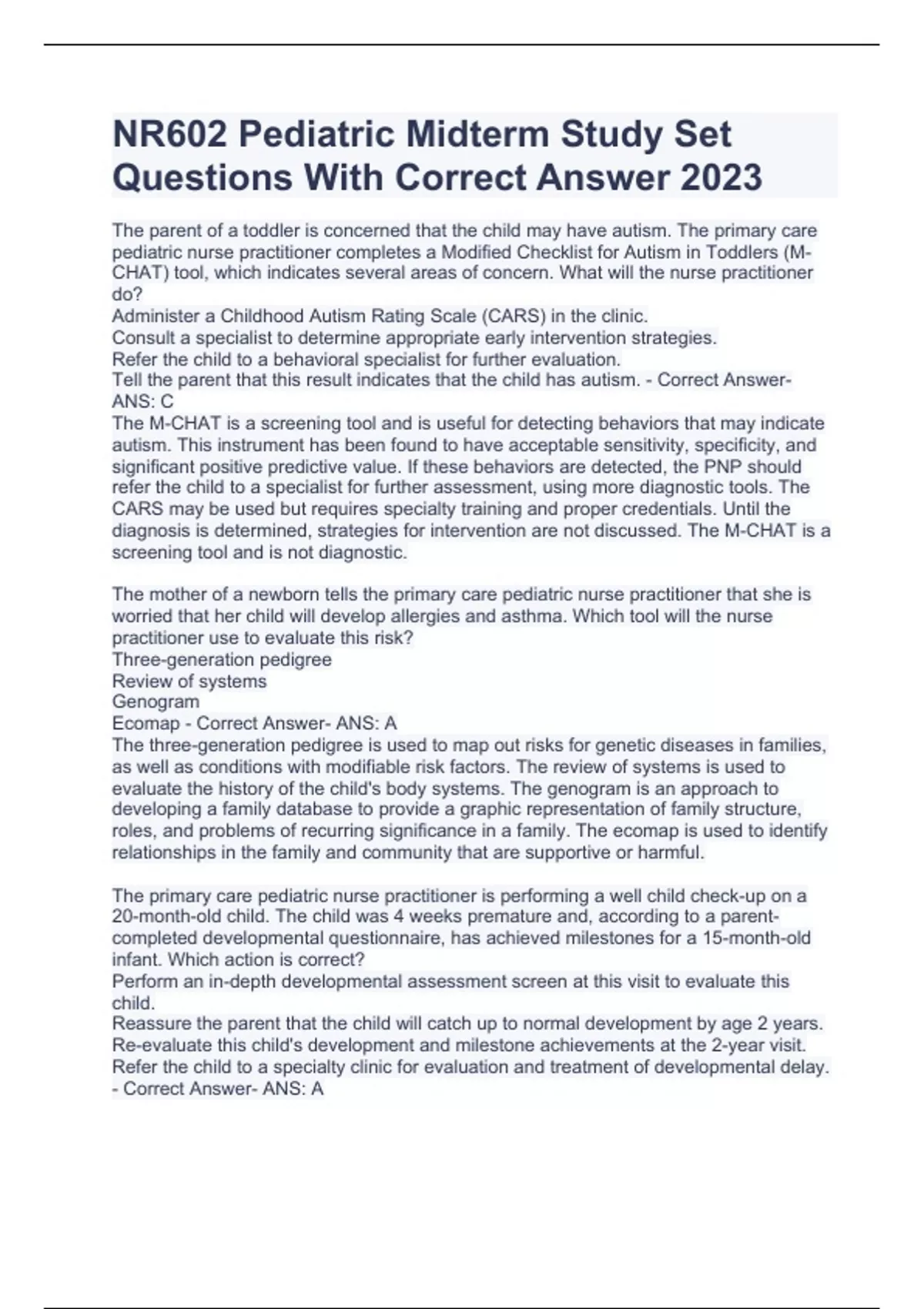 NR602 Pediatric Midterm Study Set Questions With Correct Answer 2023

The parent of a toddler is concerned that the child may have autism. The primary care pediatric nurse practitioner completes a Modified Checklist for Autism in Toddlers (M-CHAT) tool, which indicates several areas of concern. What will the nurse practitioner do?
Administer a Childhood Autism Rating Scale (CARS) in the clinic.
Consult a specialist to determine appropriate early intervention strategies.
Refer the child to a behavioral specialist for further evaluation.
Tell the parent that this result indicates that the child has autism. - Correct Answer- ANS: C
The M-CHAT is a screening tool and is useful for detecting behaviors that may indicate autism. This instrument has been found to have acceptable sensitivity, specificity, and significant positive predictive value. If these behaviors are detected, the PNP should refer the child to a specialist for further assessment, using more diagnostic tools. The CARS may be used but requires specialty training and proper credentials. Until the diagnosis is determined, strategies for intervention are not discussed. The M-CHAT is a screening tool and is not diagnostic.

The mother of a newborn tells the primary care pediatric nurse practitioner that she is worried that her child will develop allergies and asthma. Which tool will the nurse practitioner use to evaluate this risk?
Three-generation pedigree
Review of systems
Genogram
Ecomap - Correct Answer- ANS: A
The three-generation pedigree is used to map out risks for genetic diseases in families, as well as conditions with modifiable risk factors. The review of systems is used to evaluate the history of the child's body systems. The genogram is an approach to developing a family database to provide a graphic representation of family structure, roles, and problems of recurring significance in a family. The ecomap is used to identify relationships in the family and community that are supportive or harmful.

The primary care pediatric nurse practitioner is performing a well child check-up on a 20-month-old child. The child was 4 weeks premature and, according to a parent-completed developmental questionnaire, has achieved milestones for a 15-month-old infant. Which action is correct?
Perform an in-depth developmental assessment screen at this visit to evaluate this child.
Reassure the parent that the child will catch up to normal development by age 2 years.
Re-evaluate this child's development and milestone achievements at the 2-year visit.
Refer the child to a specialty clinic for evaluation and treatment of developmental delay.
- Correct Answer- ANS: A